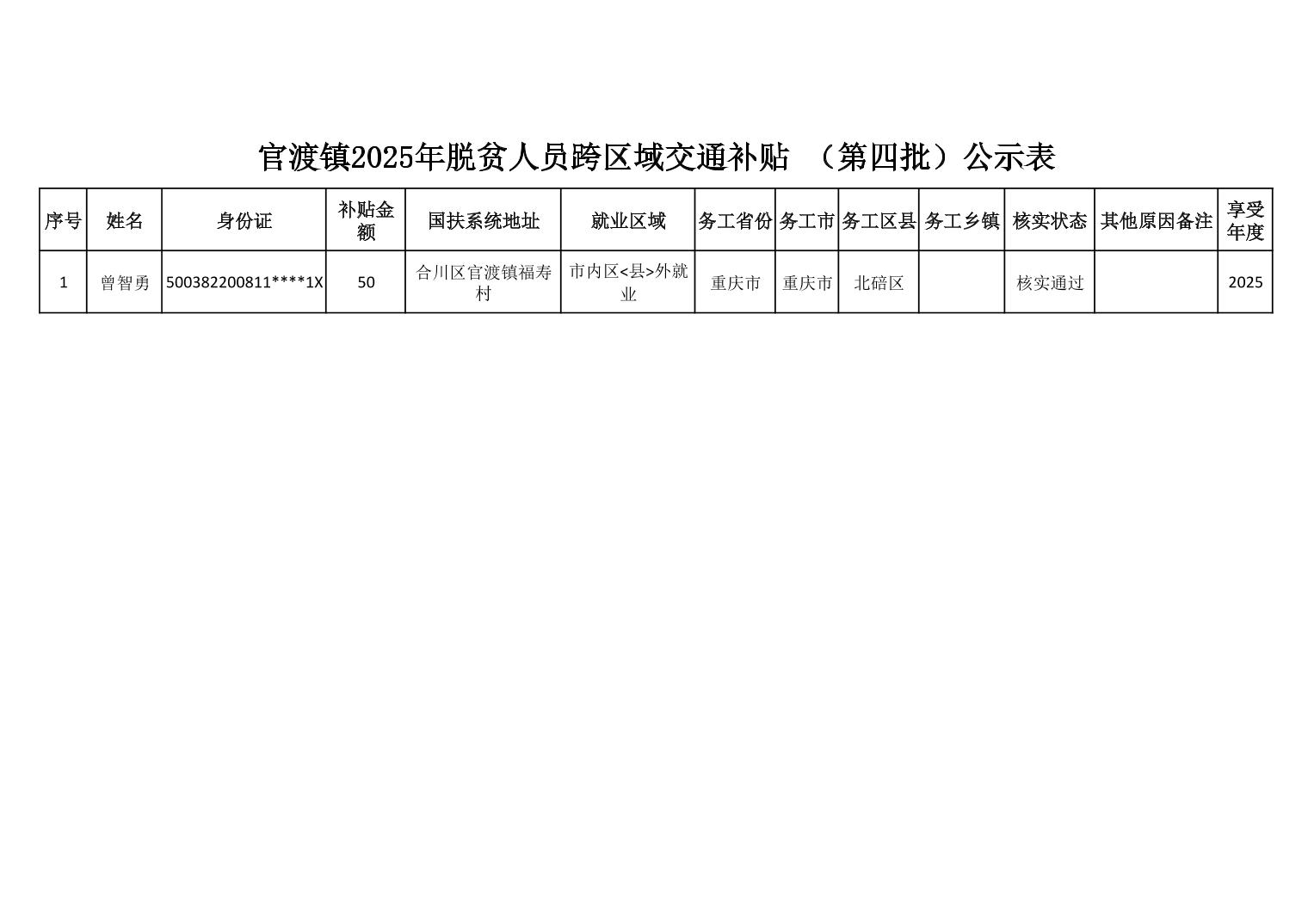 官渡镇2025年脱贫人员跨区域交通补贴 （第四批）公示表

| 序号 | 姓名 | 身份证 | 补贴金额 | 国扶系统地址 | 就业区域 | 务工省份 | 务工市 | 务工区县 | 务工乡镇 | 核实状态 | 其他原因备注 | 享受年度 |
|---|---|---|---|---|---|---|---|---|---|---|---|---|
| 1 | 曾智勇 | 500382200811****1X | 50 | 合川区官渡镇福寿村 | 市内区<县>外就业 | 重庆市 | 重庆市 | 北碚区 |  | 核实通过 |  | 2025 |